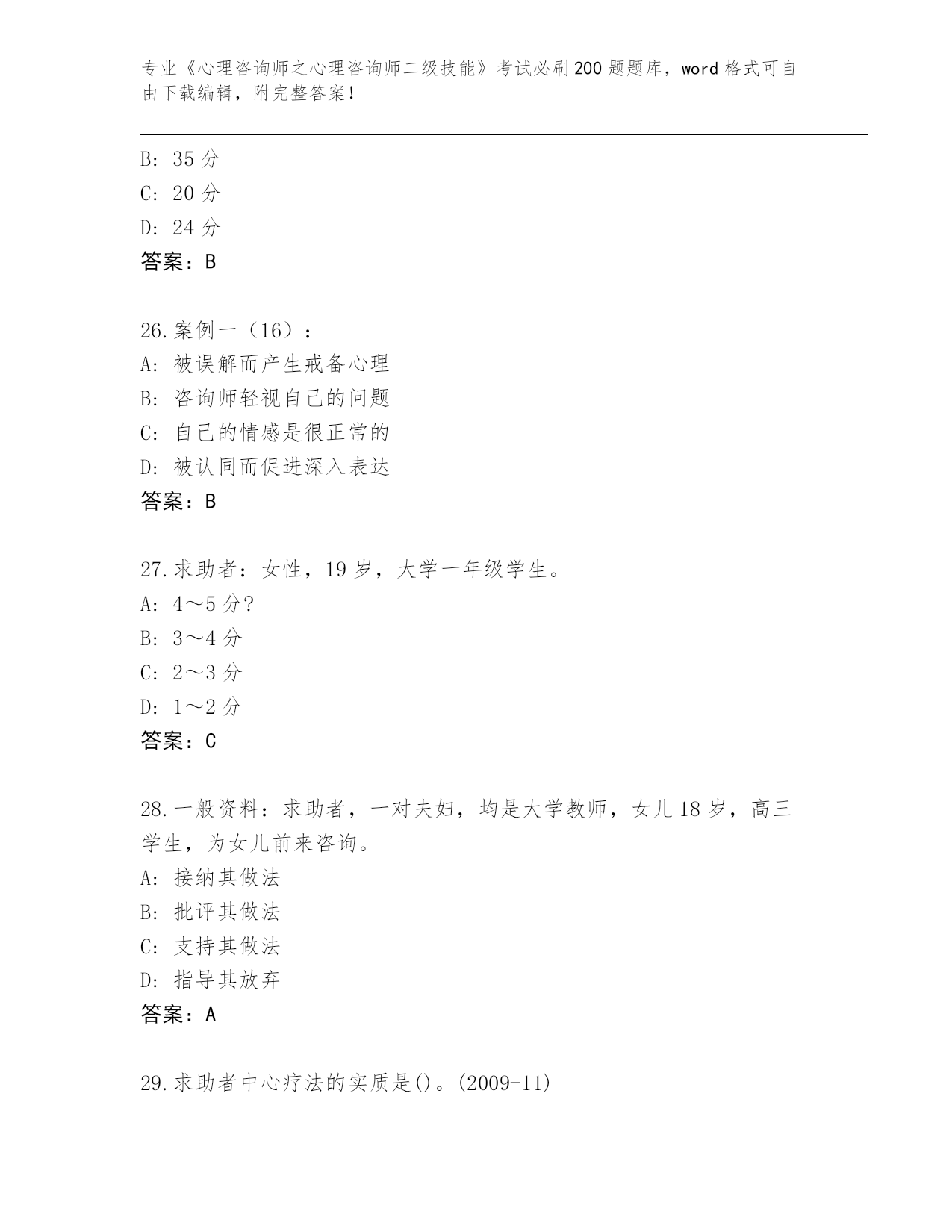 专业《心理咨询师之心理咨询师二级技能》考试必刷200题题库，word格式可自由下载编辑，附完整答案！

B: 35分
C: 20分
D: 24分
答案：B

26.案例一（16）：
A: 被误解而产生戒备心理
B: 咨询师轻视自己的问题
C: 自己的情感是很正常的
D: 被认同而促进深入表达
答案：B

27.求助者：女性，19岁，大学一年级学生。
A: 4～5分?
B: 3～4分
C: 2～3分
D: 1～2分
答案：C

28.一般资料：求助者，一对夫妇，均是大学教师，女儿18岁，高三学生，为女儿前来咨询。
A: 接纳其做法
B: 批评其做法
C: 支持其做法
D: 指导其放弃
答案：A

29.求助者中心疗法的实质是()。(2009-11)